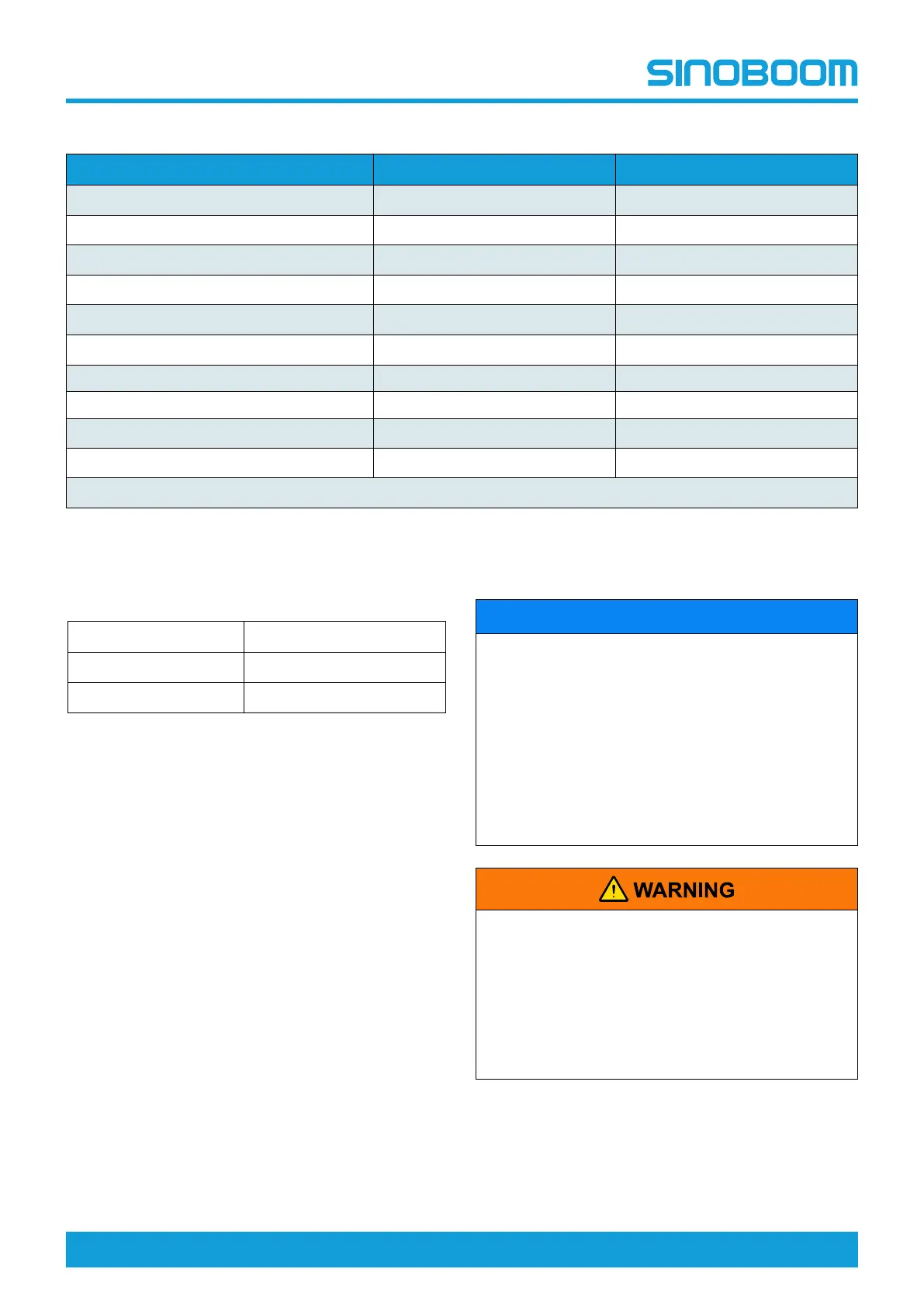 SINOBOOM

WARNING